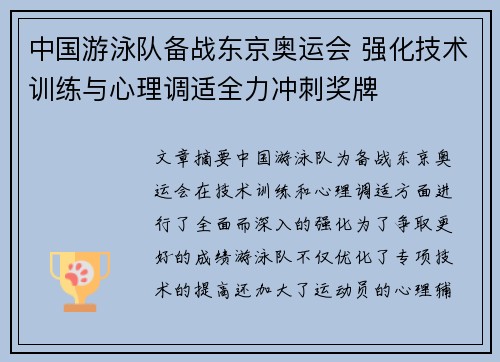 中国游泳队备战东京奥运会 强化技术训练与心理调适全力冲刺奖牌

文章摘要中国游泳队为备战东京奥运会在技术训练和心理调适方面进行了全面而深入的强化为了争取更好的成绩游泳队不仅优化了专项技术的提高还加大了运动员的心理辅